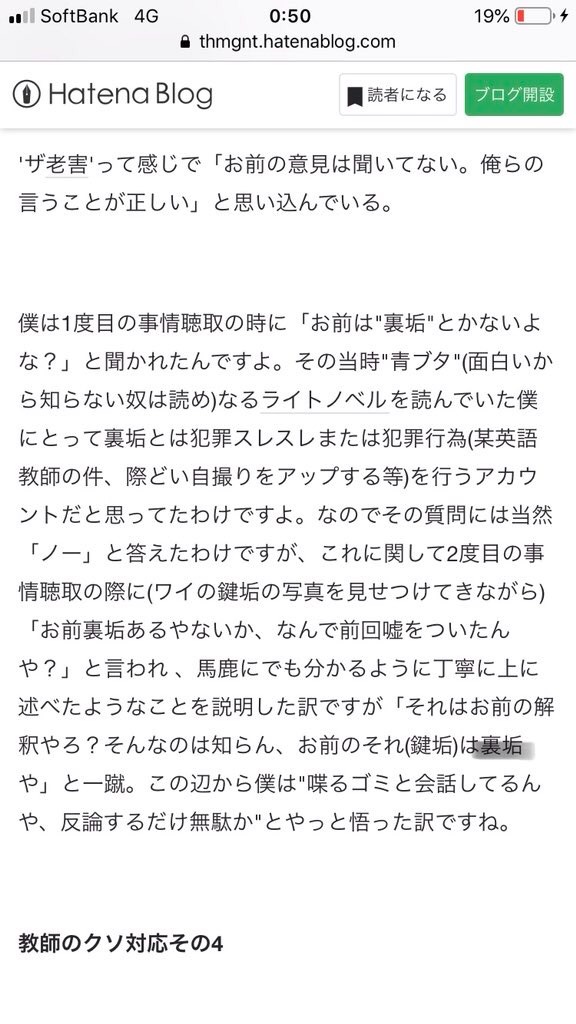 SoftBank 4G 0:50 19%
thmgnt.hatenablog.com

Hatena Blog 読者になる ブログ開設

'ザ老害'って感じで「お前の意見は聞いてない。俺らの言うことが正しい」と思い込んでいる。

僕は1度目の事情聴取の時に「お前は"裏垢"とかないよな？」と聞かれたんですよ。その当時"青ブタ"(面白いから知らない奴は読め)なるライトノベルを読んでいた僕にとって裏垢とは犯罪スレスレまたは犯罪行為(某英語教師の件、際どい自撮りをアップする等)を行うアカウントだと思ってたわけですよ。なのでその質問には当然「ノー」と答えたわけですが、これに関して2度目の事情聴取の際に(ワイの鍵垢の写真を見せつけてきながら)「お前裏垢あるやないか、なんで前回嘘をついたんや？」と言われ 、馬鹿にでも分かるように丁寧に上に述べたようなことを説明した訳ですが「それはお前の解釈やろ？そんなのは知らん、お前のそれ(鍵垢)は裏垢や」と一蹴。この辺から僕は"喋るゴミと会話してるんや、反論するだけ無駄か"とやっと悟った訳ですね。

教師のクソ対応その4